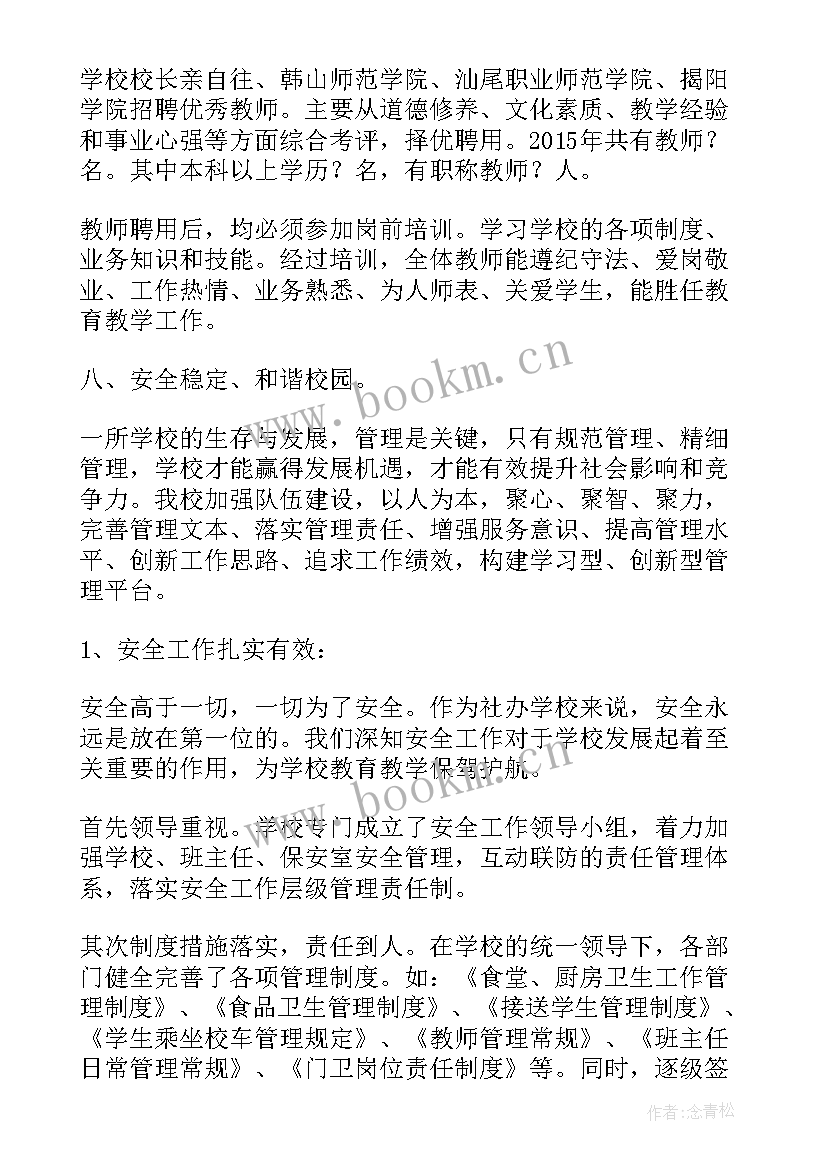 学校校长亲自往、韩山师范学院、汕尾职业师范学院、揭阳学院招聘优秀教师。主要从道德修养、文化素质、教学经验和事业心强等方面综合考评，择优聘用。2015年共有教师？名。其中本科以上学历？名，有职称教师？人。

教师聘用后，均必须参加岗前培训。学习学校的各项制度、业务知识和技能。经过培训，全体教师能遵纪守法、爱岗敬业、工作热情、业务熟悉、为人师表、关爱学生，能胜任教育教学工作。

八、安全稳定、和谐校园。

一所学校的生存与发展，管理是关键，只有规范管理、精细管理，学校才能赢得发展机遇，才能有效提升社会影响和竞争力。我校加强队伍建设，以人为本，聚心、聚智、聚力，完善管理文本、落实管理责任、增强服务意识、提高管理水平、创新工作思路、追求工作绩效，构建学习型、创新型管理平台。

1、安全工作扎实有效：

安全高于一切，一切为了安全。作为社办学校来说，安全永远是放在第一位的。我们深知安全工作对于学校发展起着至关重要的作用，为学校教育教学保驾护航。

首先领导重视。学校专门成立了安全工作领导小组，着力加强学校、班主任、保安室安全管理，互动联防的责任管理体系，落实安全工作层级管理责任制。

其次制度措施落实，责任到人。在学校的统一领导下，各部门健全完善了各项管理制度。如：《食堂、厨房卫生工作管理制度》、《食品卫生管理制度》、《接送学生管理制度》、《学生乘坐校车管理规定》、《教师管理常规》、《班主任日常管理常规》、《门卫岗位责任制度》等。同时，逐级签

www.bookm.cn
www.bookm.cn
作者：念青松